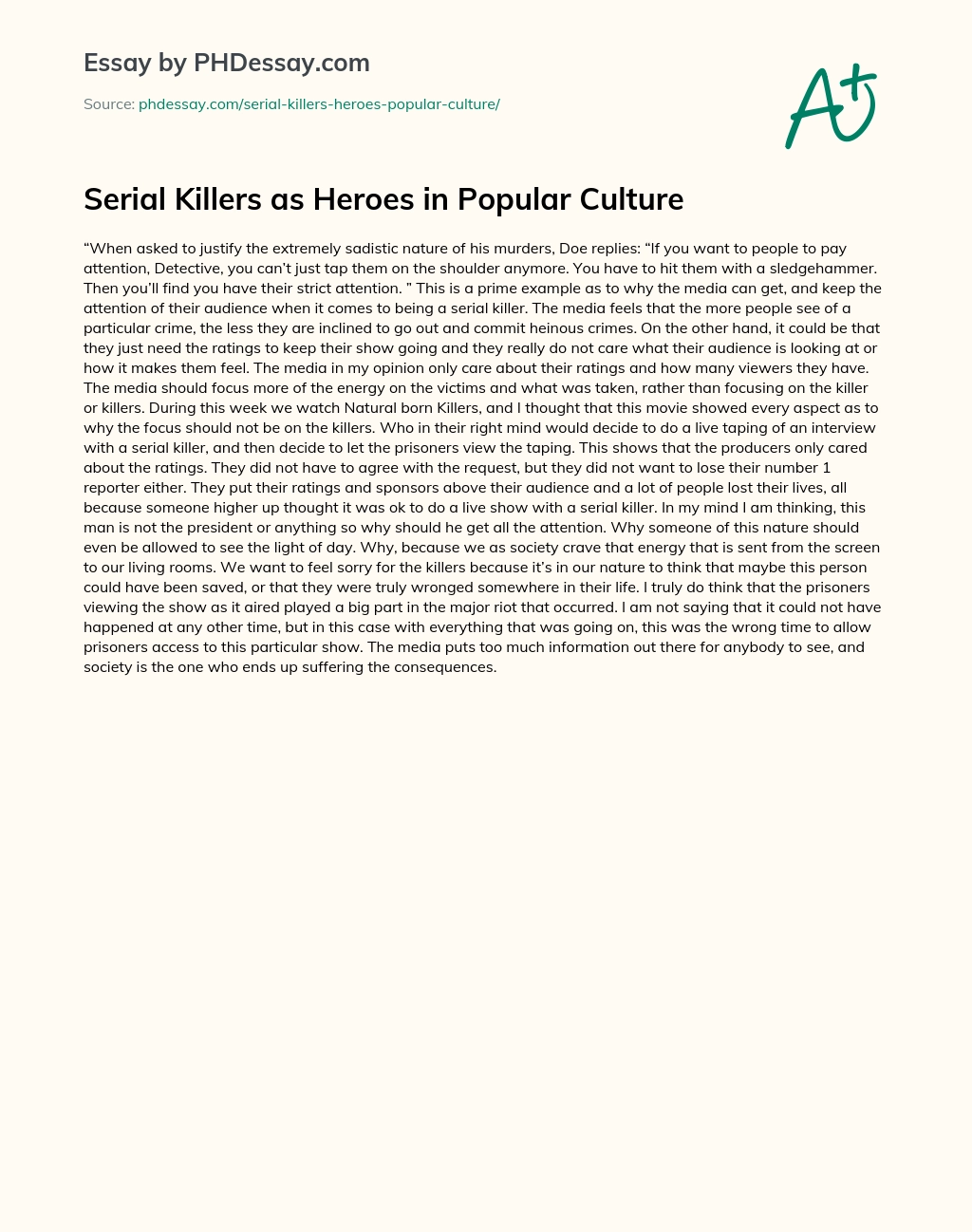 Essay by PHDessay.com

Source: phdessay.com/serial-killers-heroes-popular-culture/

A+

Serial Killers as Heroes in Popular Culture

“When asked to justify the extremely sadistic nature of his murders, Doe replies: “If you want to people to pay attention, Detective, you can’t just tap them on the shoulder anymore. You have to hit them with a sledgehammer. Then you’ll find you have their strict attention. ” This is a prime example as to why the media can get, and keep the attention of their audience when it comes to being a serial killer. The media feels that the more people see of a particular crime, the less they are inclined to go out and commit heinous crimes. On the other hand, it could be that they just need the ratings to keep their show going and they really do not care what their audience is looking at or how it makes them feel. The media in my opinion only care about their ratings and how many viewers they have. The media should focus more of the energy on the victims and what was taken, rather than focusing on the killer or killers. During this week we watch Natural born Killers, and I thought that this movie showed every aspect as to why the focus should not be on the killers. Who in their right mind would decide to do a live taping of an interview with a serial killer, and then decide to let the prisoners view the taping. This shows that the producers only cared about the ratings. They did not have to agree with the request, but they did not want to lose their number 1 reporter either. They put their ratings and sponsors above their audience and a lot of people lost their lives, all because someone higher up thought it was ok to do a live show with a serial killer. In my mind I am thinking, this man is not the president or anything so why should he get all the attention. Why someone of this nature should even be allowed to see the light of day. Why, because we as society crave that energy that is sent from the screen to our living rooms. We want to feel sorry for the killers because it’s in our nature to think that maybe this person could have been saved, or that they were truly wronged somewhere in their life. I truly do think that the prisoners viewing the show as it aired played a big part in the major riot that occurred. I am not saying that it could not have happened at any other time, but in this case with everything that was going on, this was the wrong time to allow prisoners access to this particular show. The media puts too much information out there for anybody to see, and society is the one who ends up suffering the consequences.